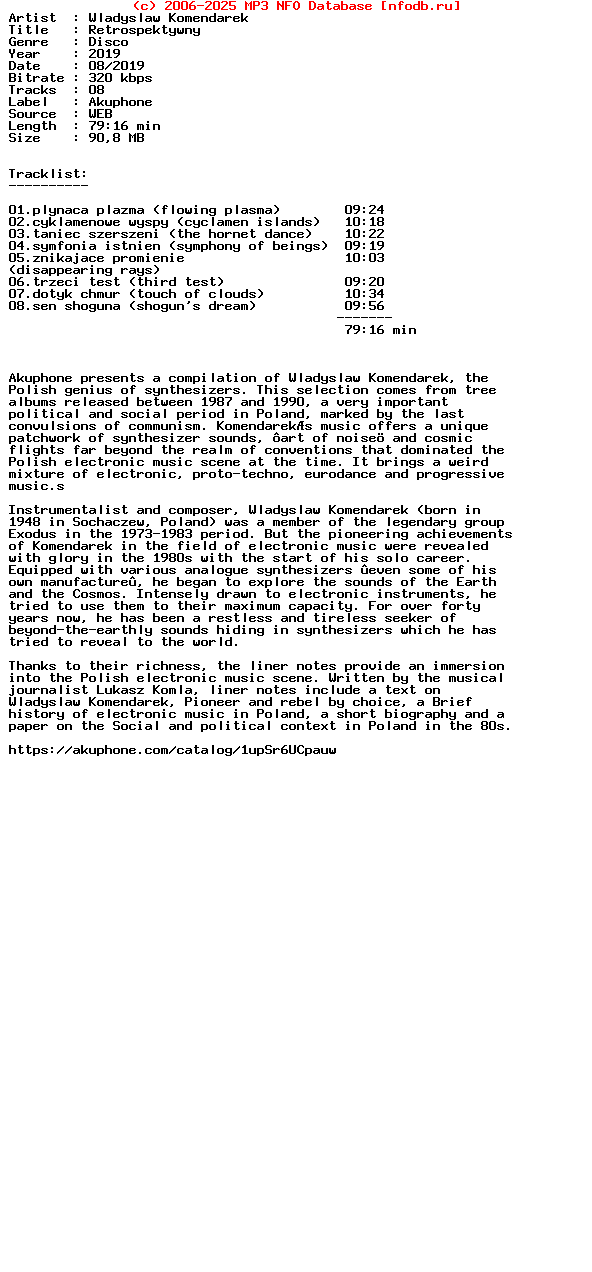 (c) 2006-2025 MP3 NFO Database [nfodb.ru]
Artist  : Wladyslaw Komendarek
Title   : Retrospektywny
Genre   : Disco
Year    : 2019
Date    : 08/2019
Bitrate : 320 kbps
Tracks  : 08
Label   : Akuphone
Source  : WEB
Length  : 79:16 min
Size    : 90,8 MB

Tracklist:
----------

01.plynaca plazma (flowing plasma)        09:24
02.cyklamenowe wyspy (cyclamen islands)   10:18
03.taniec szerszeni (the hornet dance)    10:22
04.symfonia istnien (symphony of beings)  09:19
05.znikajace promienie                    10:03
(disappearing rays)
06.trzeci test (third test)               09:20
07.dotyk chmur (touch of clouds)          10:34
08.sen shoguna (shogun's dream)           09:56
                                         -------
                                          79:16 min

Akuphone presents a compilation of Wladyslaw Komendarek, the Polish genius of synthesizers. This selection comes from tree albums released between 1987 and 1990, a very important political and social period in Poland, marked by the last convulsions of communism. KomendarekÆs music offers a unique patchwork of synthesizer sounds, ôart of noiseö and cosmic flights far beyond the realm of conventions that dominated the Polish electronic music scene at the time. It brings a weird mixture of electronic, proto-techno, eurodance and progressive music.s

Instrumentalist and composer, Wladyslaw Komendarek (born in 1948 in Sochaczew, Poland) was a member of the legendary group Exodus in the 1973-1983 period. But the pioneering achievements of Komendarek in the field of electronic music were revealed with glory in the 1980s with the start of his solo career. Equipped with various analogue synthesizers ûeven some of his own manufactureû, he began to explore the sounds of the Earth and the Cosmos. Intensely drawn to electronic instruments, he tried to use them to their maximum capacity. For over forty years now, he has been a restless and tireless seeker of beyond-the-earthly sounds hiding in synthesizers which he has tried to reveal to the world.

Thanks to their richness, the liner notes provide an immersion into the Polish electronic music scene. Written by the musical journalist Lukasz Komla, liner notes include a text on Wladyslaw Komendarek, Pioneer and rebel by choice, a Brief history of electronic music in Poland, a short biography and a paper on the Social and political context in Poland in the 80s.

https://akuphone.com/catalog/1upSr6UCpauw